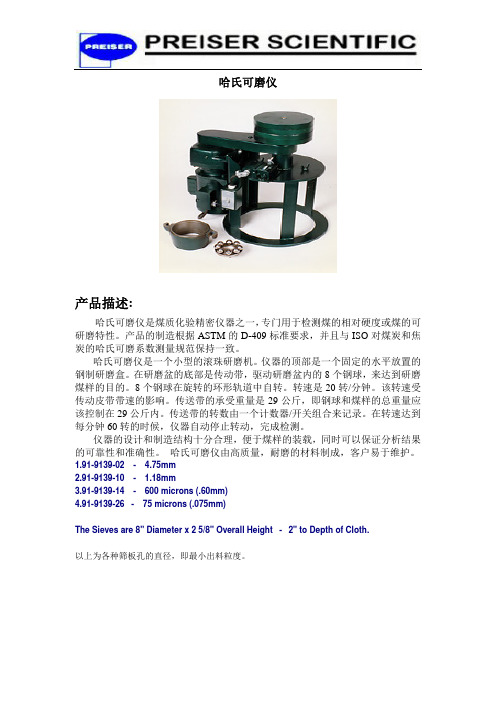 PREISER

PREISER SCIENTIFIC

哈氏可磨仪

产品描述:

哈氏可磨仪是煤质化验精密仪器之一，专门用于检测煤的相对硬度或煤的可研磨特性。产品的制造根据 ASTM 的 D-409 标准要求，并且与 ISO 对煤炭和焦炭的哈氏可磨系数测量规范保持一致。

哈氏可磨仪是一个小型的滚珠研磨机。仪器的顶部是一个固定的水平放置的钢制研磨盒。在研磨盆的底部是传动带，驱动研磨盆内的 8 个钢球，来达到研磨煤样的目的。8 个钢球在旋转的环形轨道中自转。转速是 20 转/分钟。该转速受传动皮带带速的影响。传送带的承受重量是 29 公斤，即钢球和煤样的总重量应该控制在 29 公斤内。传送带的转数由一个计数器/开关组合来记录。在转速达到每分钟 60 转的时候，仪器自动停止转动，完成检测。

仪器的设计和制造结构十分合理，便于煤样的装载，同时可以保证分析结果的可靠性和准确性。 哈氏可磨仪由高质量，耐磨的材料制成，客户易于维护。

1.91-9139-02 - 4.75mm
2.91-9139-10 - 1.18mm
3.91-9139-14 - 600 microns (.60mm)
4.91-9139-26 - 75 microns (.075mm)

The Sieves are 8" Diameter x 2 5/8" Overall Height - 2" to Depth of Cloth.

以上为各种筛板孔的直径，即最小出料粒度。